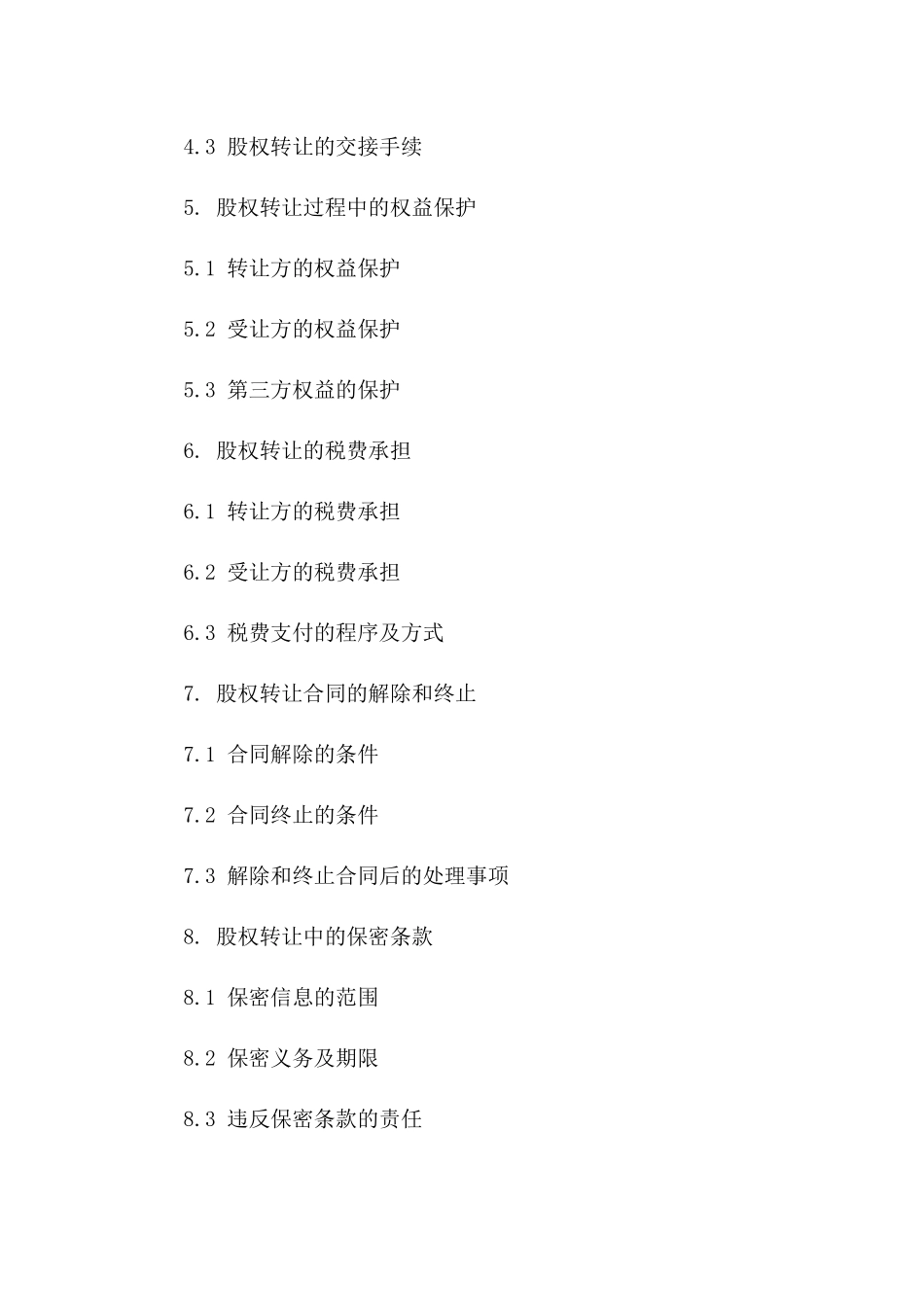 4.3 股权转让的交接手续

5. 股权转让过程中的权益保护

5.1 转让方的权益保护

5.2 受让方的权益保护

5.3 第三方权益的保护

6. 股权转让的税费承担

6.1 转让方的税费承担

6.2 受让方的税费承担

6.3 税费支付的程序及方式

7. 股权转让合同的解除和终止

7.1 合同解除的条件

7.2 合同终止的条件

7.3 解除和终止合同后的处理事项

8. 股权转让中的保密条款

8.1 保密信息的范围

8.2 保密义务及期限

8.3 违反保密条款的责任